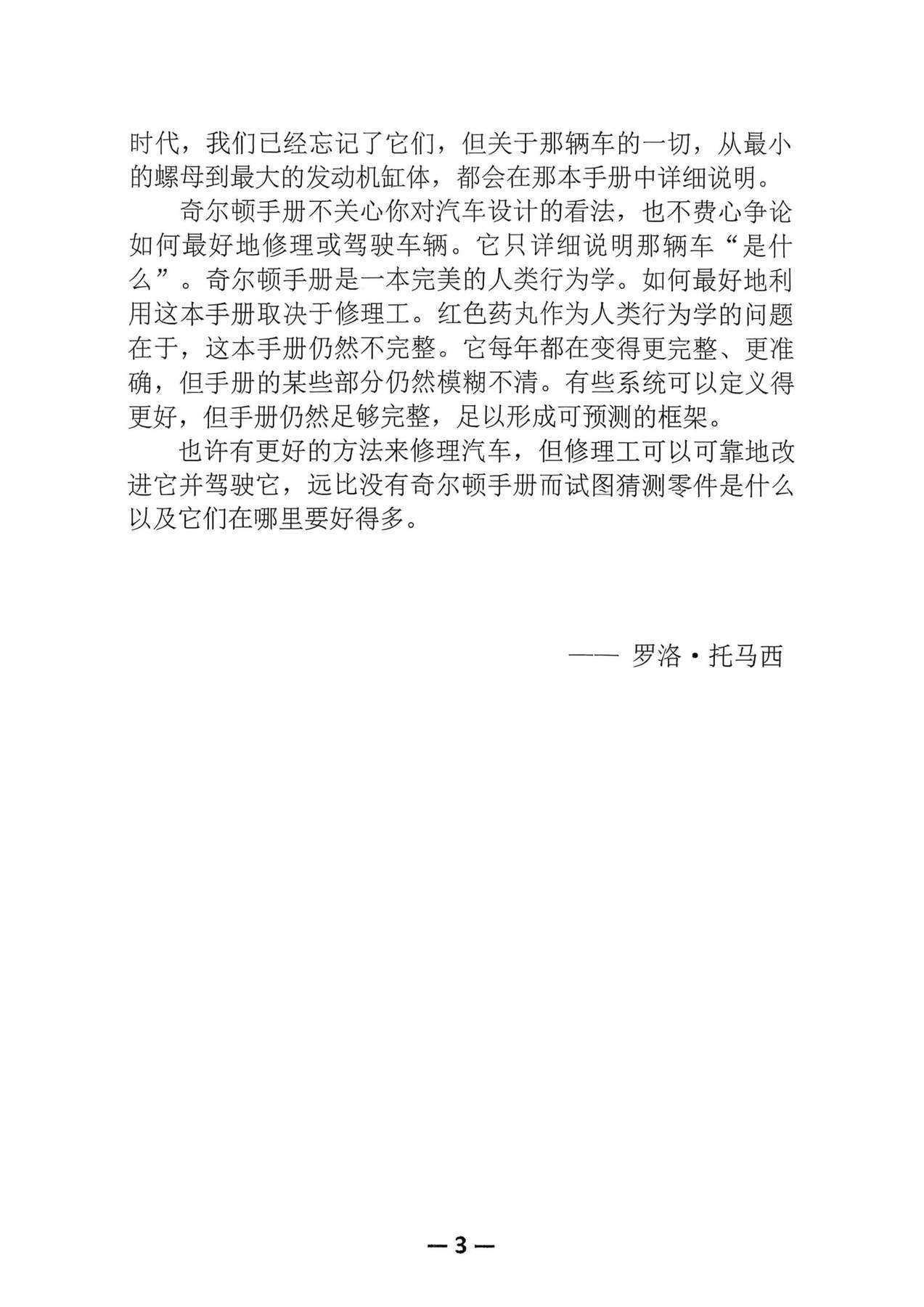 时代，我们已经忘记了它们，但关于那辆车的一切，从最小的螺母到最大的发动机缸体，都会在那本手册中详细说明。

奇尔顿手册不关心你对汽车设计的看法，也不费心争论如何最好地修理或驾驶车辆。它只详细说明那辆车“是什么”。奇尔顿手册是一本完美的人类行为学。如何最好地利用这本手册取决于修理工。红色药丸作为人类行为学的问题在于，这本手册仍然不完整。它每年都在变得更完整、更准确，但手册的某些部分仍然模糊不清。有些系统可以定义得更好，但手册仍然足够完整，足以形成可预测的框架。

也许有更好的方法来修理汽车，但修理工可以可靠地改进它并驾驶它，远比没有奇尔顿手册而试图猜测零件是什么以及它们在哪里要好得多。

—— 罗洛·托马西

— 3 —